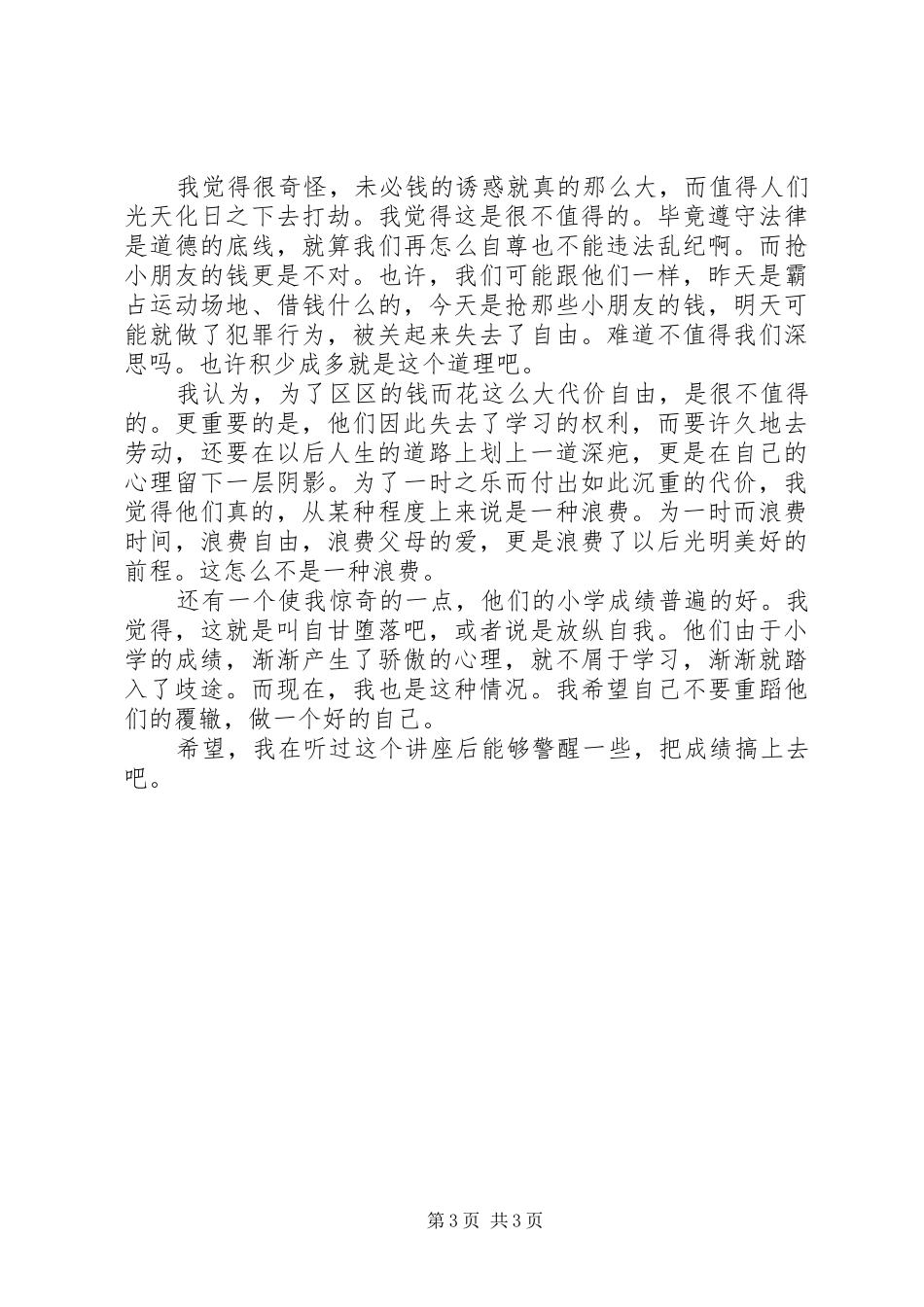 我觉得很奇怪，未必钱的诱惑就真的那么大，而值得人们光天化日之下去打劫。我觉得这是很不值得的。毕竟遵守法律是道德的底线，就算我们再怎么自尊也不能违法乱纪啊。而抢小朋友的钱更是不对。也许，我们可能跟他们一样，昨天是霸占运动场地、借钱什么的，今天是抢那些小朋友的钱，明天可能就做了犯罪行为，被关起来失去了自由。难道不值得我们深思吗。也许积少成多就是这个道理吧。

我认为，为了区区的钱而花这么大代价自由，是很不值得的。更重要的是，他们因此失去了学习的权利，而要许久地去劳动，还要在以后人生的道路上划上一道深疤，更是在自己的心理留下一层阴影。为了一时之乐而付出如此沉重的代价，我觉得他们真的，从某种程度上来说是一种浪费。为一时而浪费时间，浪费自由，浪费父母的爱，更是浪费了以后光明美好的前程。这怎么不是一种浪费。

还有一个使我惊奇的一点，他们的小学成绩普遍的好。我觉得，这就是叫自甘堕落吧，或者说是放纵自我。他们由于小学的成绩，渐渐产生了骄傲的心理，就不屑于学习，渐渐就踏入了歧途。而现在，我也是这种情况。我希望自己不要重蹈他们的覆辙，做一个好的自己。

希望，我在听过这个讲座后能够警醒一些，把成绩搞上去吧。

第 3 页 共 3 页